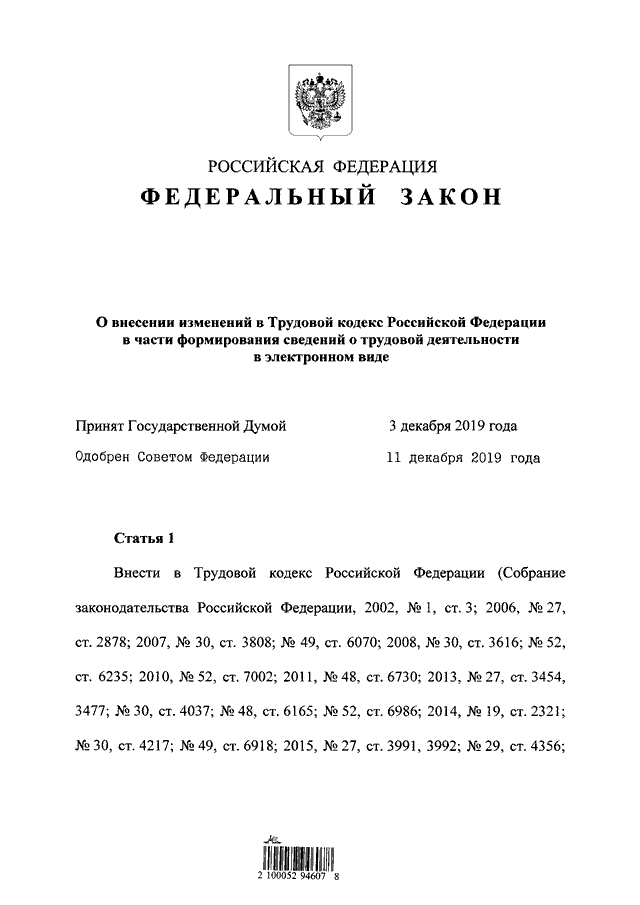 РОССИЙСКАЯ ФЕДЕРАЦИЯ

ФЕДЕРАЛЬНЫЙ ЗАКОН

О внесении изменений в Трудовой кодекс Российской Федерации в части формирования сведений о трудовой деятельности в электронном виде

Принят Государственной Думой 3 декабря 2019 года

Одобрен Советом Федерации 11 декабря 2019 года

Статья 1

Внести в Трудовой кодекс Российской Федерации (Собрание законодательства Российской Федерации, 2002, № 1, ст. 3; 2006, № 27, ст. 2878; 2007, № 30, ст. 3808; № 49, ст. 6070; 2008, № 30, ст. 3616; № 52, ст. 6235; 2010, № 52, ст. 7002; 2011, № 48, ст. 6730; 2013, № 27, ст. 3454, 3477; № 30, ст. 4037; № 48, ст. 6165; № 52, ст. 6986; 2014, № 19, ст. 2321; № 30, ст. 4217; № 49, ст. 6918; 2015, № 27, ст. 3991, 3992; № 29, ст. 4356;

2 100052 94607 8